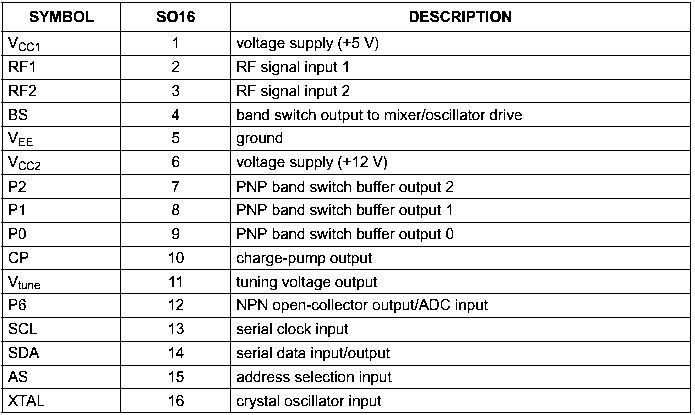 | SYMBOL | SO16 | DESCRIPTION |
|---|---|---|
| $V_{CC1}$ | 1 | voltage supply (+5 V) |
| RF1 | 2 | RF signal input 1 |
| RF2 | 3 | RF signal input 2 |
| BS | 4 | band switch output to mixer/oscillator drive |
| $V_{EE}$ | 5 | ground |
| $V_{CC2}$ | 6 | voltage supply (+12 V) |
| P2 | 7 | PNP band switch buffer output 2 |
| P1 | 8 | PNP band switch buffer output 1 |
| P0 | 9 | PNP band switch buffer output 0 |
| CP | 10 | charge-pump output |
| $V_{tune}$ | 11 | tuning voltage output |
| P6 | 12 | NPN open-collector output/ADC input |
| SCL | 13 | serial clock input |
| SDA | 14 | serial data input/output |
| AS | 15 | address selection input |
| XTAL | 16 | crystal oscillator input |